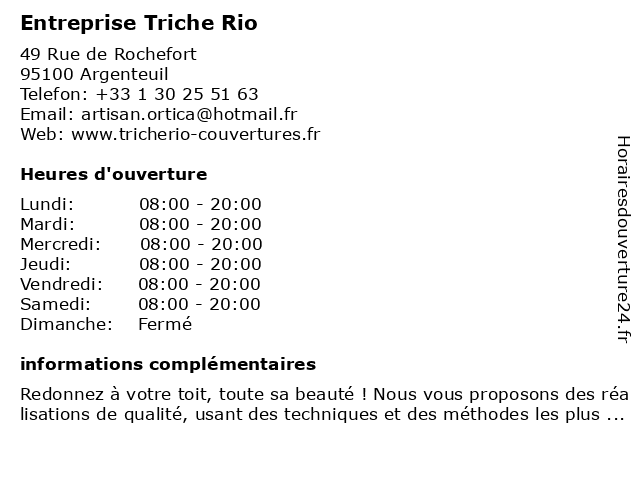 Entreprise Triche Rio

49 Rue de Rochefort
95100 Argenteuil
Telefon: +33 1 30 25 51 63
Email: artisan.ortica@hotmail.fr
Web: www.tricherio-couvertures.fr

Heures d'ouverture

Lundi: 08:00 - 20:00
Mardi: 08:00 - 20:00
Mercredi: 08:00 - 20:00
Jeudi: 08:00 - 20:00
Vendredi: 08:00 - 20:00
Samedi: 08:00 - 20:00
Dimanche: Fermé

informations complémentaires

Redonnez à votre toit, toute sa beauté ! Nous vous proposons des réalisations de qualité, usant des techniques et des méthodes les plus ...

Horairesdouverture24.fr